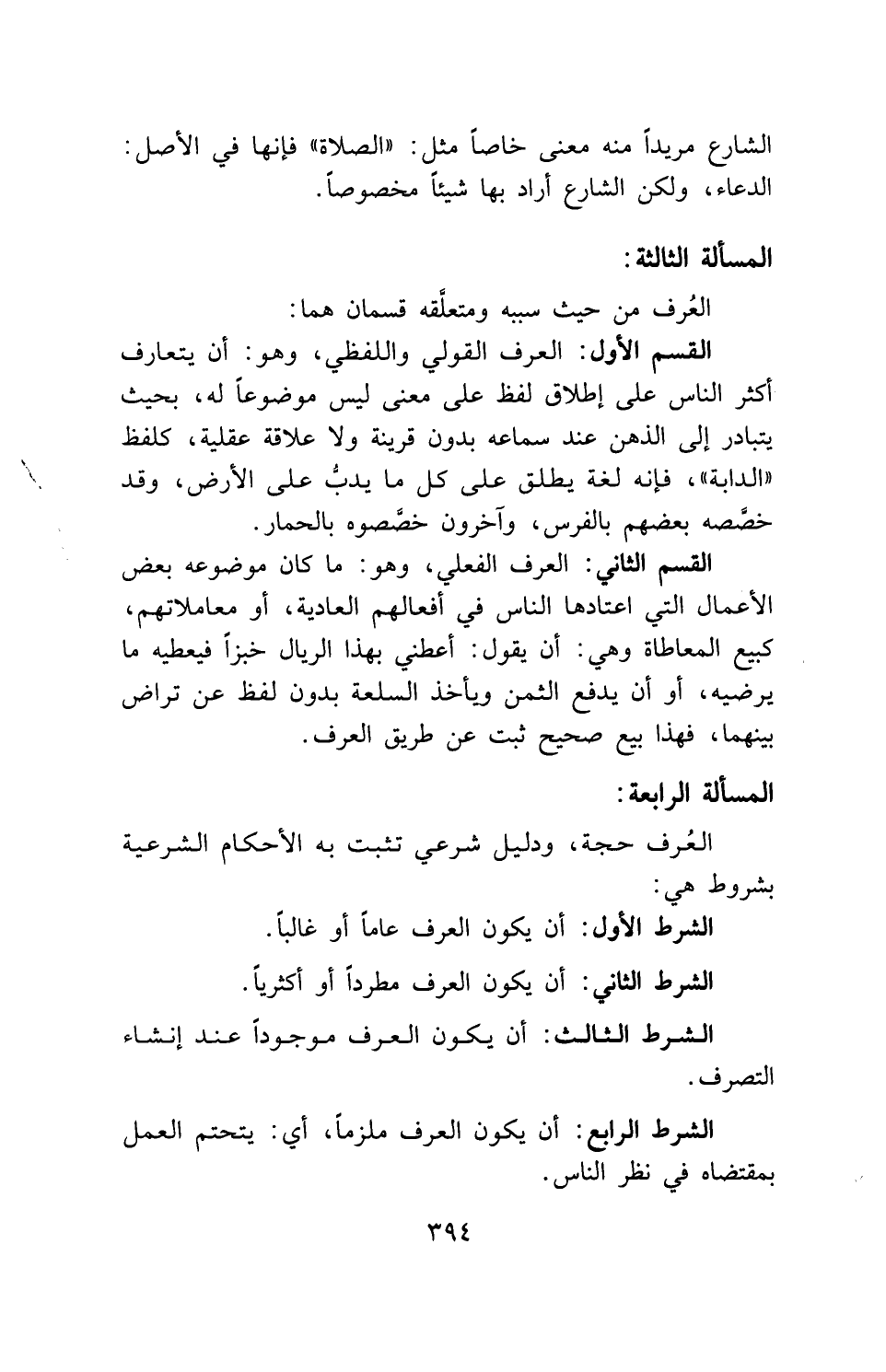 الشارع مريداً منه معنى خاصاً مثل: «الصلاة» فإنها في الأصل: الدعاء، ولكن الشارع أراد بها شيئاً مخصوصاً.

المسألة الثالثة:

العُرف من حيث سببه ومتعلَّقه قسمان هما:

القسم الأول: العرف القولي واللفظي، وهو: أن يتعارف أكثر الناس على إطلاق لفظ على معنى ليس موضوعاً له، بحيث يتبادر إلى الذهن عند سماعه بدون قرينة ولا علاقة عقلية، كلفظ «الدابة»، فإنه لغة يطلق على كل ما يدبُّ على الأرض، وقد خصَّصه بعضهم بالفرس، وآخرون خصَّصوه بالحمار.

القسم الثاني: العرف الفعلي، وهو: ما كان موضوعه بعض الأعمال التي اعتادها الناس في أفعالهم العادية، أو معاملاتهم، كبيع المعاطاة وهي: أن يقول: أعطني بهذا الريال خبزاً فيعطيه ما يرضيه، أو أن يدفع الثمن ويأخذ السلعة بدون لفظ عن تراض بينهما، فهذا بيع صحيح ثبت عن طريق العرف.

المسألة الرابعة:

العُرف حجة، ودليل شرعي تثبت به الأحكام الشرعية بشروط هي:

الشرط الأول: أن يكون العرف عاماً أو غالباً.

الشرط الثاني: أن يكون العرف مطرداً أو أكثرياً.

الشرط الثالث: أن يكون العرف موجوداً عند إنشاء التصرف.

الشرط الرابع: أن يكون العرف ملزماً، أي: يتحتم العمل بمقتضاه في نظر الناس.

٣٩٤